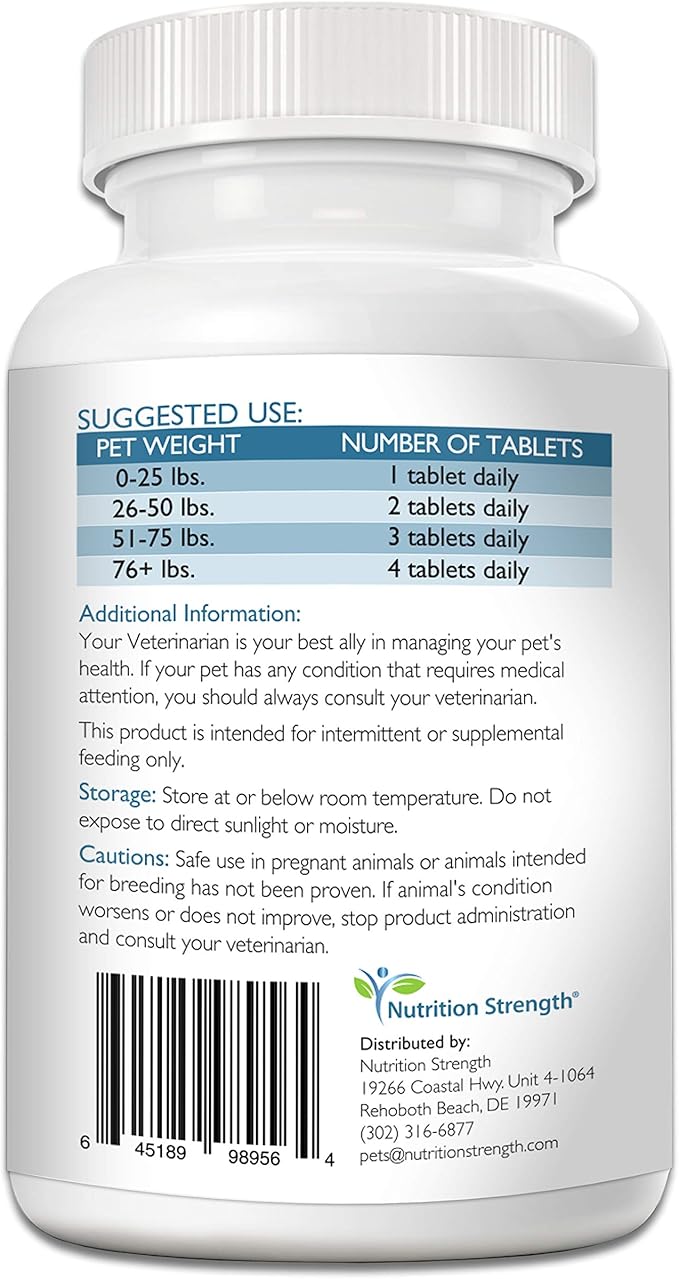 SUGGESTED USE:

| PET WEIGHT | NUMBER OF TABLETS |
|---|---|
| 0-25 lbs. | 1 tablet daily |
| 26-50 lbs. | 2 tablets daily |
| 51-75 lbs. | 3 tablets daily |
| 76+ lbs. | 4 tablets daily |

Additional Information:
Your Veterinarian is your best ally in managing your pet's health. If your pet has any condition that requires medical attention, you should always consult your veterinarian.

This product is intended for intermittent or supplemental feeding only.

Storage: Store at or below room temperature. Do not expose to direct sunlight or moisture.

Cautions: Safe use in pregnant animals or animals intended for breeding has not been proven. If animal's condition worsens or does not improve, stop product administration and consult your veterinarian.

6 45189 98956 4

Nutrition Strength®

Distributed by:
Nutrition Strength
19266 Coastal Hwy. Unit 4-1064
Rehoboth Beach, DE 19971
(302) 316-6877
pets@nutritionstrength.com